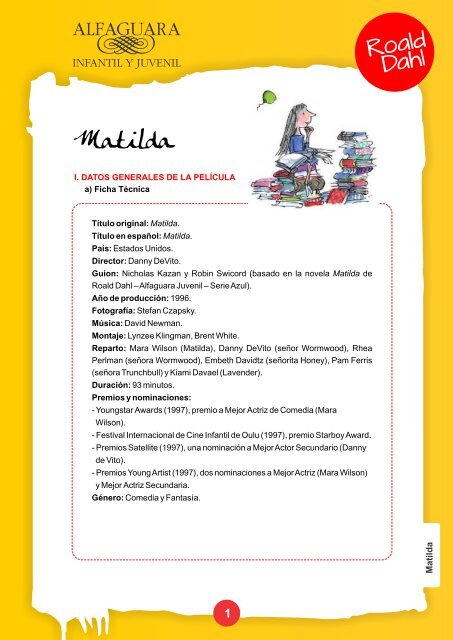 ALFAGUARA
INFANTIL Y JUVENIL

Roald Dahl

Matilda

I. DATOS GENERALES DE LA PELÍCULA
a) Ficha Técnica

Título original: Matilda.
Título en español: Matilda.
País: Estados Unidos.
Director: Danny DeVito.
Guion: Nicholas Kazan y Robin Swicord (basado en la novela Matilda de Roald Dahl – Alfaguara Juvenil – Serie Azul).
Año de producción: 1996.
Fotografía: Stefan Czapsky.
Música: David Newman.
Montaje: Lynzee Klingman, Brent White.
Reparto: Mara Wilson (Matilda), Danny DeVito (señor Wormwood), Rhea Perlman (señora Wormwood), Embeth Davidtz (señorita Honey), Pam Ferris (señora Trunchbull) y Kiami Davael (Lavender).
Duración: 93 minutos.
Premios y nominaciones:
- Youngstar Awards (1997), premio a Mejor Actriz de Comedia (Mara Wilson).
- Festival Internacional de Cine Infantil de Oulu (1997), premio Starboy Award.
- Premios Satellite (1997), una nominación a Mejor Actor Secundario (Danny de Vito).
- Premios Young Artist (1997), dos nominaciones a Mejor Actriz (Mara Wilson) y Mejor Actriz Secundaria.
Género: Comedia y Fantasía.

Matilda

1